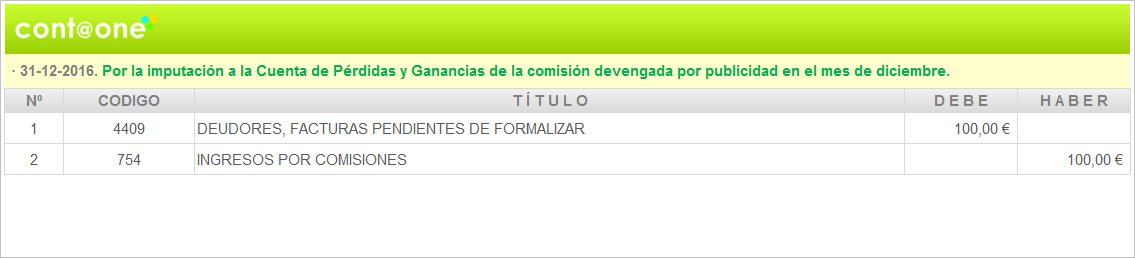 cont@one

· 31-12-2016. Por la imputación a la Cuenta de Pérdidas y Ganancias de la comisión devengada por publicidad en el mes de diciembre.

| Nº | CODIGO | TÍTULO | DEBE | HABER |
|---|---|---|---|---|
| 1 | 4409 | DEUDORES, FACTURAS PENDIENTES DE FORMALIZAR | 100,00 € | |
| 2 | 754 | INGRESOS POR COMISIONES | | 100,00 € |